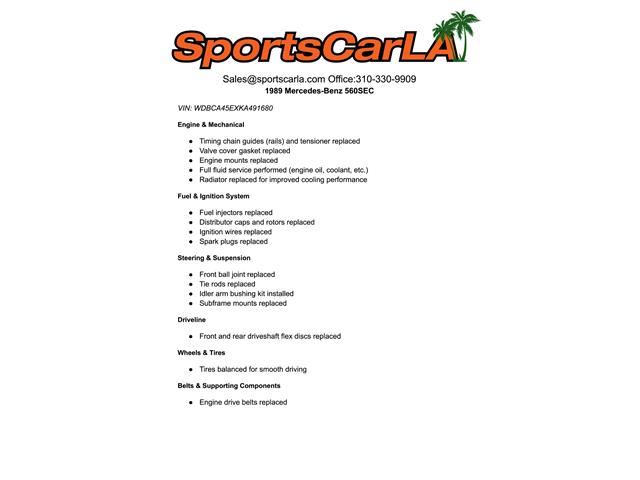 SportsCarLA

Sales@sportscarla.com Office:310-330-9909
1989 Mercedes-Benz 560SEC

VIN: WDBCA45EXKA491680

Engine & Mechanical

- Timing chain guides (rails) and tensioner replaced
- Valve cover gasket replaced
- Engine mounts replaced
- Full fluid service performed (engine oil, coolant, etc.)
- Radiator replaced for improved cooling performance

Fuel & Ignition System

- Fuel injectors replaced
- Distributor caps and rotors replaced
- Ignition wires replaced
- Spark plugs replaced

Steering & Suspension

- Front ball joint replaced
- Tie rods replaced
- Idler arm bushing kit installed
- Subframe mounts replaced

Driveline

- Front and rear driveshaft flex discs replaced

Wheels & Tires

- Tires balanced for smooth driving

Belts & Supporting Components

- Engine drive belts replaced